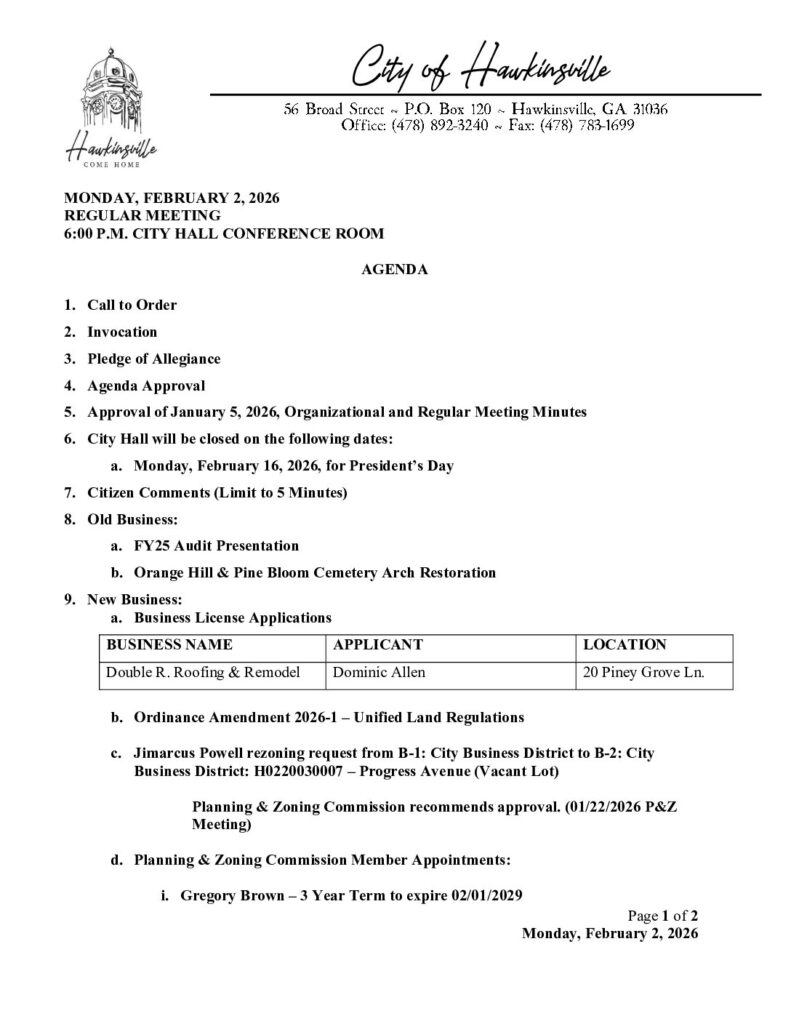 Hawkinsville
COME HOME

City of Hawkinsville

56 Broad Street ~ P.O. Box 120 ~ Hawkinsville, GA 31036
Office: (478) 892-3240 ~ Fax: (478) 783-1699

MONDAY, FEBRUARY 2, 2026
REGULAR MEETING
6:00 P.M. CITY HALL CONFERENCE ROOM

AGENDA

1. Call to Order
2. Invocation
3. Pledge of Allegiance
4. Agenda Approval
5. Approval of January 5, 2026, Organizational and Regular Meeting Minutes
6. City Hall will be closed on the following dates:
a. Monday, February 16, 2026, for President's Day
7. Citizen Comments (Limit to 5 Minutes)
8. Old Business:
a. FY25 Audit Presentation
b. Orange Hill & Pine Bloom Cemetery Arch Restoration
9. New Business:
a. Business License Applications

| BUSINESS NAME | APPLICANT | LOCATION |
|---|---|---|
| Double R. Roofing & Remodel | Dominic Allen | 20 Piney Grove Ln. |

b. Ordinance Amendment 2026-1 – Unified Land Regulations
c. Jimarcus Powell rezoning request from B-1: City Business District to B-2: City Business District: H0220030007 – Progress Avenue (Vacant Lot)

Planning & Zoning Commission recommends approval. (01/22/2026 P&Z Meeting)

d. Planning & Zoning Commission Member Appointments:
i. Gregory Brown – 3 Year Term to expire 02/01/2029

Page 1 of 2
Monday, February 2, 2026